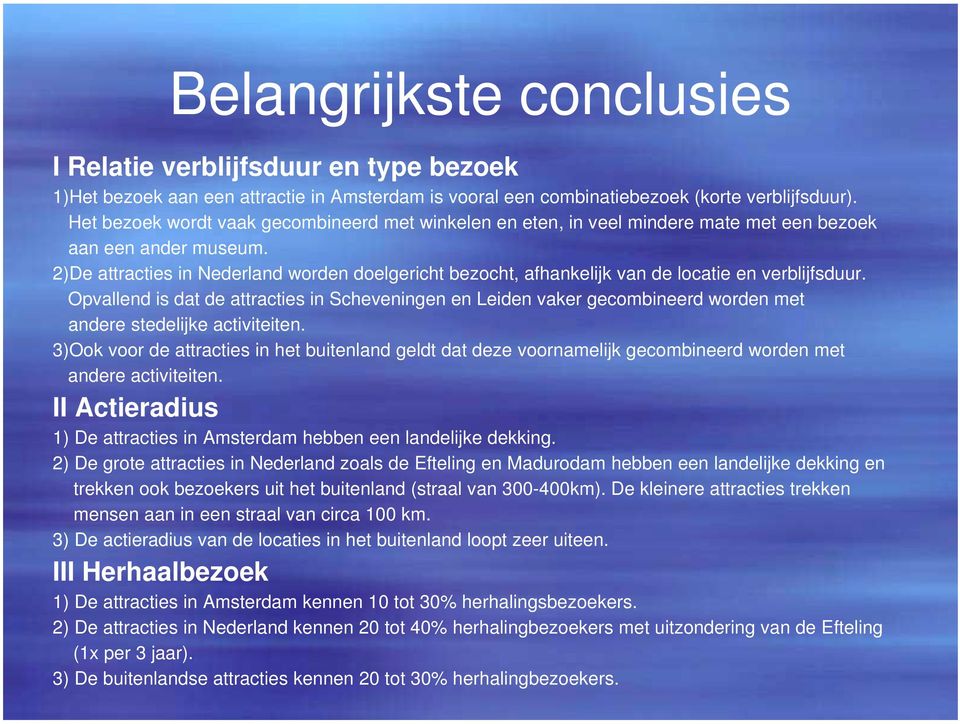 Belangrijkste conclusies

I Relatie verblijfsduur en type bezoek

1)Het bezoek aan een attractie in Amsterdam is vooral een combinatiebezoek (korte verblijfsduur). Het bezoek wordt vaak gecombineerd met winkelen en eten, in veel mindere mate met een bezoek aan een ander museum.

2)De attracties in Nederland worden doelgericht bezocht, afhankelijk van de locatie en verblijfsduur. Opvallend is dat de attracties in Scheveningen en Leiden vaker gecombineerd worden met andere stedelijke activiteiten.

3)Ook voor de attracties in het buitenland geldt dat deze voornamelijk gecombineerd worden met andere activiteiten.

II Actieradius

1) De attracties in Amsterdam hebben een landelijke dekking.

2) De grote attracties in Nederland zoals de Efteling en Madurodam hebben een landelijke dekking en trekken ook bezoekers uit het buitenland (straal van 300-400km). De kleinere attracties trekken mensen aan in een straal van circa 100 km.

3) De actieradius van de locaties in het buitenland loopt zeer uiteen.

III Herhaalbezoek

1) De attracties in Amsterdam kennen 10 tot 30% herhalingsbezoekers.

2) De attracties in Nederland kennen 20 tot 40% herhalingbezoekers met uitzondering van de Efteling (1x per 3 jaar).

3) De buitenlandse attracties kennen 20 tot 30% herhalingbezoekers.